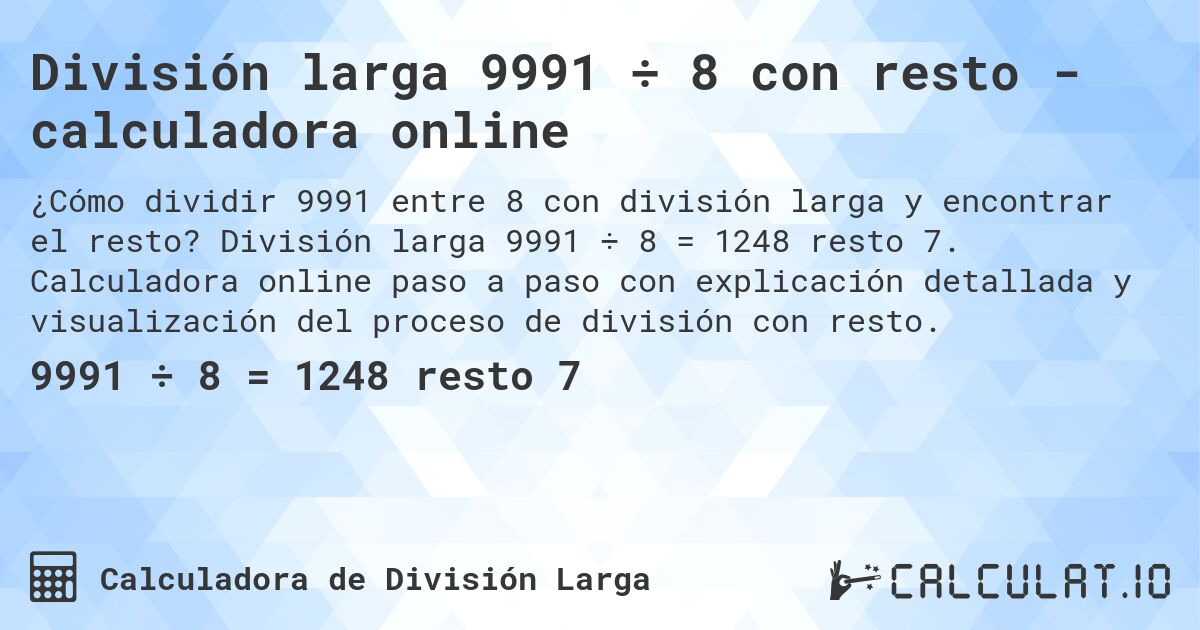 División larga 9991 ÷ 8 con resto - calculadora online

¿Cómo dividir 9991 entre 8 con división larga y encontrar el resto? División larga 9991 ÷ 8 = 1248 resto 7. Calculadora online paso a paso con explicación detallada y visualización del proceso de división con resto.

9991 ÷ 8 = 1248 resto 7

Calculadora de División Larga

CALCULAT.IO